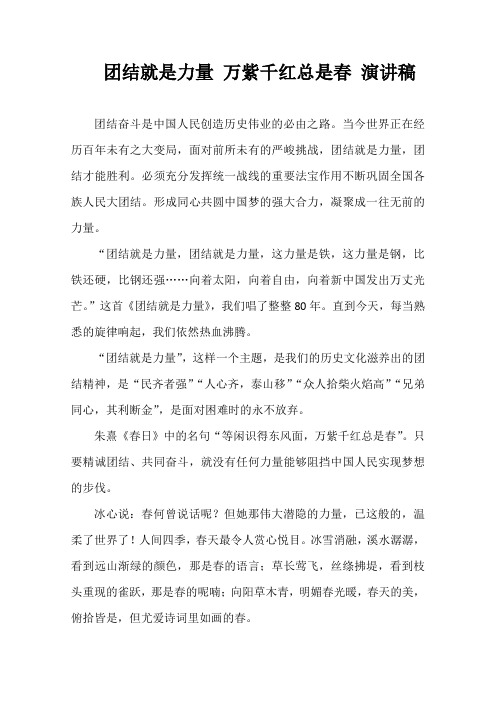 团结就是力量 万紫千红总是春 演讲稿

团结奋斗是中国人民创造历史伟业的必由之路。当今世界正在经历百年未有之大变局，面对前所未有的严峻挑战，团结就是力量，团结才能胜利。必须充分发挥统一战线的重要法宝作用不断巩固全国各族人民大团结。形成同心共圆中国梦的强大合力，凝聚成一往无前的力量。

“团结就是力量，团结就是力量，这力量是铁，这力量是钢，比铁还硬，比钢还强……向着太阳，向着自由，向着新中国发出万丈光芒。”这首《团结就是力量》，我们唱了整整80年。直到今天，每当熟悉的旋律响起，我们依然热血沸腾。

“团结就是力量”，这样一个主题，是我们的历史文化滋养出的团结精神，是“民齐者强”“人心齐，泰山移”“众人拾柴火焰高”“兄弟同心，其利断金”，是面对困难时的永不放弃。

朱熹《春日》中的名句“等闲识得东风面，万紫千红总是春”。只要精诚团结、共同奋斗，就没有任何力量能够阻挡中国人民实现梦想的步伐。

冰心说：春何曾说话呢？但她那伟大潜隐的力量，已这般的，温柔了世界了！人间四季，春天最令人赏心悦目。冰雪消融，溪水潺潺，看到远山渐绿的颜色，那是春的语言；草长莺飞，丝绦拂堤，看到枝头重现的雀跃，那是春的呢喃；向阳草木青，明媚春光暖，春天的美，俯拾皆是，但尤爱诗词里如画的春。